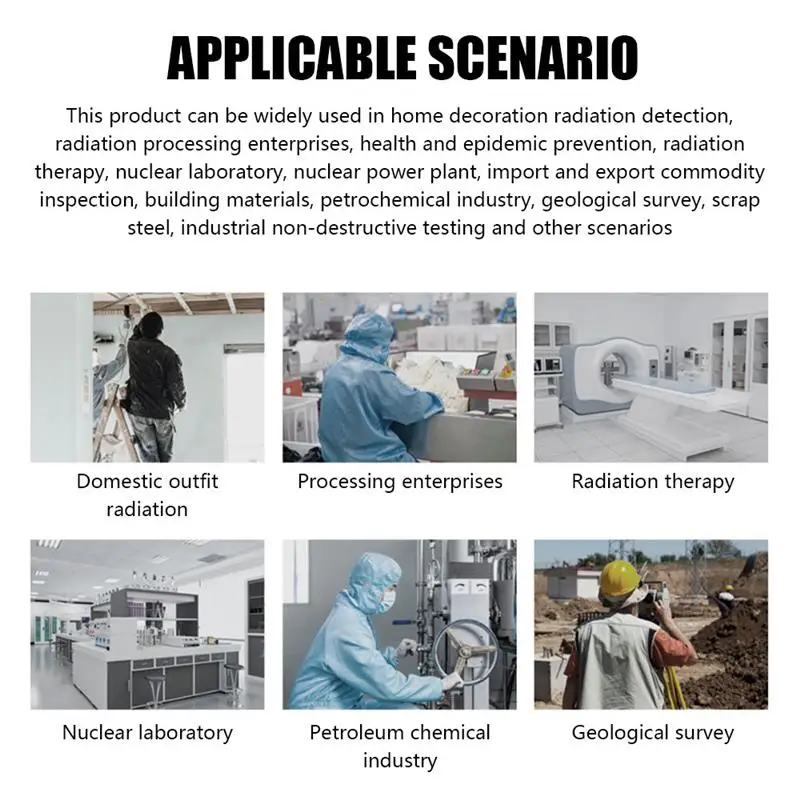 APPLICABLE SCENARIO

This product can be widely used in home decoration radiation detection, radiation processing enterprises, health and epidemic prevention, radiation therapy, nuclear laboratory, nuclear power plant, import and export commodity inspection, building materials, petrochemical industry, geological survey, scrap steel, industrial non-destructive testing and other scenarios

Domestic outfit radiation

Processing enterprises

Radiation therapy

Nuclear laboratory

Petroleum chemical industry

Geological survey